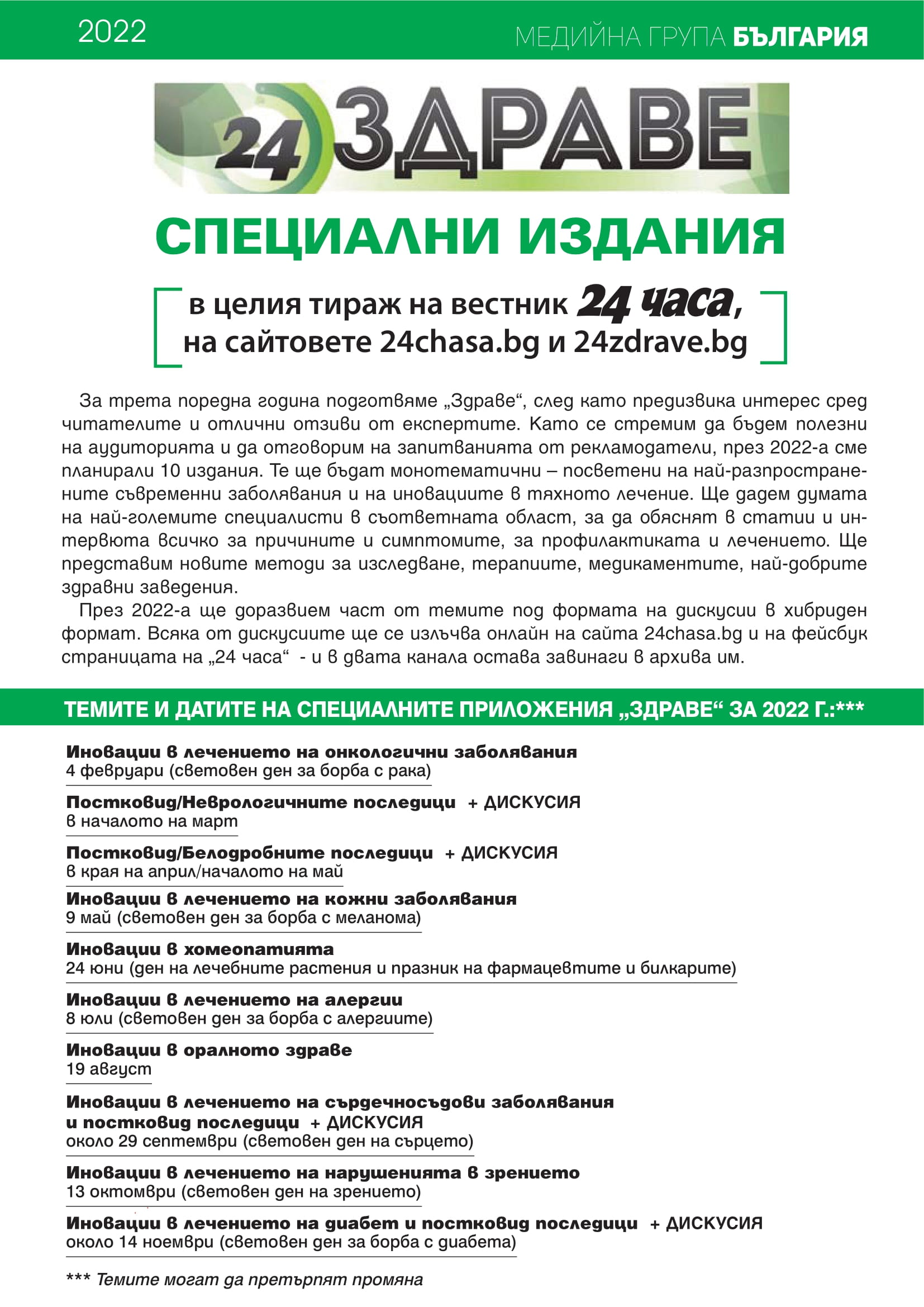 2022

МЕДИЙНА ГРУПА БЪЛГАРИЯ

24 ЗДРАВЕ

СПЕЦИАЛНИ ИЗДАНИЯ

в целия тираж на вестник 24 часа, на сайтовете 24chasa.bg и 24zdrave.bg

За трета поредна година подготвяме „Здраве“, след като предизвика интерес сред читателите и отлични отзиви от експертите. Като се стремим да бъдем полезни на аудиторията и да отговорим на запитванията от рекламодатели, през 2022-а сме планирали 10 издания. Те ще бъдат монотематични – посветени на най-разпространените съвременни заболявания и на иновациите в тяхното лечение. Ще дадем думата на най-големите специалисти в съответната област, за да обяснят в статии и интервюта всичко за причините и симптомите, за профилактиката и лечението. Ще представим новите методи за изследване, терапиите, медикаментите, най-добрите здравни заведения.

През 2022-а ще доразвием част от темите под формата на дискусии в хибриден формат. Всяка от дискусиите ще се излъчва онлайн на сайта 24chasa.bg и на фейсбук страницата на „24 часа“ - и в двата канала остава завинаги в архива им.

ТЕМИТЕ И ДАТИТЕ НА СПЕЦИАЛНИТЕ ПРИЛОЖЕНИЯ „ЗДРАВЕ“ ЗА 2022 Г.:***

Иновации в лечението на онкологични заболявания
4 февруари (световен ден за борба с рака)

Постковид/Неврологичните последици + ДИСКУСИЯ
в началото на март

Постковид/Белодробните последици + ДИСКУСИЯ
в края на април/началото на май

Иновации в лечението на кожни заболявания
9 май (световен ден за борба с меланома)

Иновации в хомеопатията
24 юни (ден на лечебните растения и празник на фармацевтите и билкарите)

Иновации в лечението на алергии
8 юли (световен ден за борба с алергиите)

Иновации в оралното здраве
19 август

Иновации в лечението на сърдечносъдови заболявания и постковид последици + ДИСКУСИЯ
около 29 септември (световен ден на сърцето)

Иновации в лечението на нарушенията в зрението
13 октомври (световен ден на зрението)

Иновации в лечението на диабет и постковид последици + ДИСКУСИЯ
около 14 ноември (световен ден за борба с диабета)

*** Темите могат да претърпят промяна